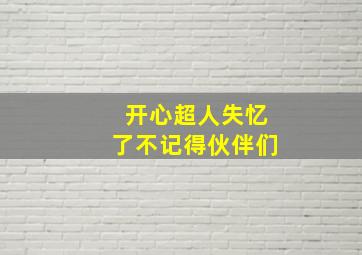 开心超人失忆
了不记得伙伴们